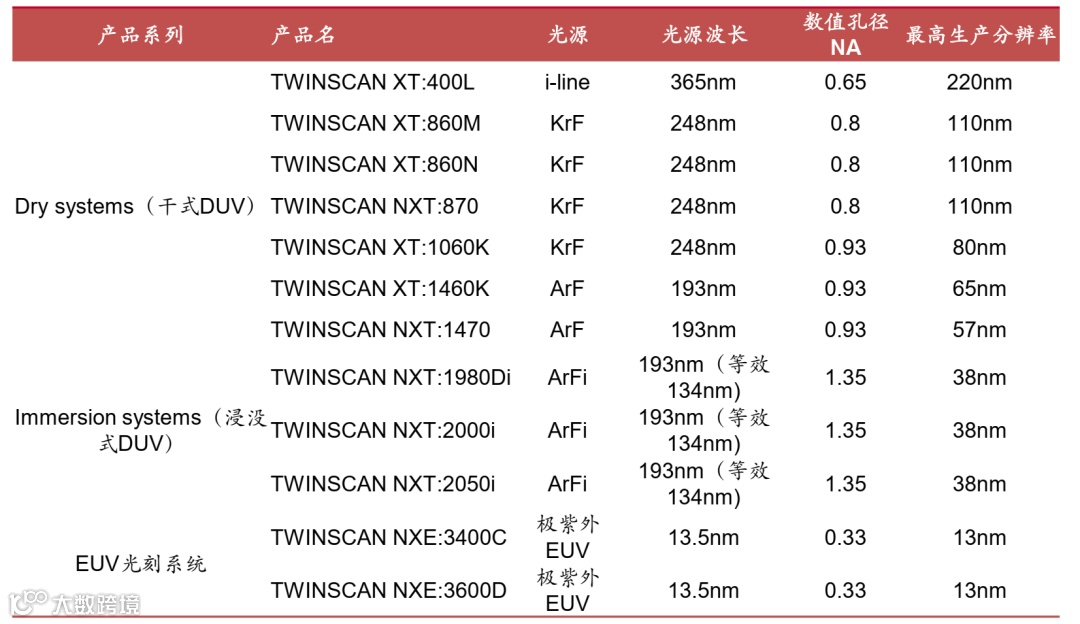 | 产品系列 | 产品名 | 光源 | 光源波长 | 数值孔径 NA | 最高生产分辨率 |
|---|---|---|---|---|---|
| Dry systems（干式DUV） | TWINSCAN XT:400L | i-line | 365nm | 0.65 | 220nm |
| | TWINSCAN XT:860M | KrF | 248nm | 0.8 | 110nm |
| | TWINSCAN XT:860N | KrF | 248nm | 0.8 | 110nm |
| | TWINSCAN NXT:870 | KrF | 248nm | 0.8 | 110nm |
| | TWINSCAN XT:1060K | KrF | 248nm | 0.93 | 80nm |
| | TWINSCAN XT:1460K | ArF | 193nm | 0.93 | 65nm |
| | TWINSCAN NXT:1470 | ArF | 193nm | 0.93 | 57nm |
| Immersion systems（浸没式DUV） | TWINSCAN NXT:1980Di | ArFi | 193nm（等效134nm） | 1.35 | 38nm |
| | TWINSCAN NXT:2000i | ArFi | 193nm（等效134nm） | 1.35 | 38nm |
| | TWINSCAN NXT:2050i | ArFi | 193nm（等效134nm） | 1.35 | 38nm |
| EUV光刻系统 | TWINSCAN NXE:3400C | 极紫外EUV | 13.5nm | 0.33 | 13nm |
| | TWINSCAN NXE:3600D | 极紫外EUV | 13.5nm | 0.33 | 13nm |

大数跨境